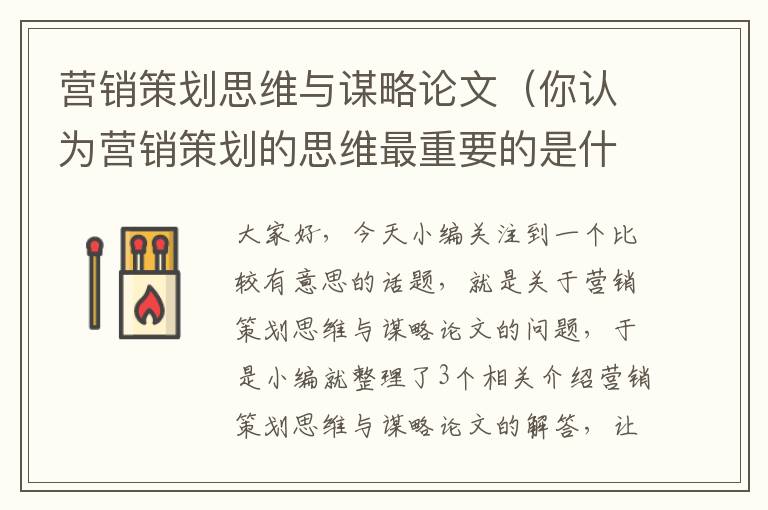 营销策划思维与谋略论文（你认为营销策划的思维最重要的是什

大家好，今天小编关注到一个比较有意思的话题，就是关于营销策划思维与谋略论文的问题，于是小编就整理了3个相关介绍营销策划思维与谋略论文的解答，让